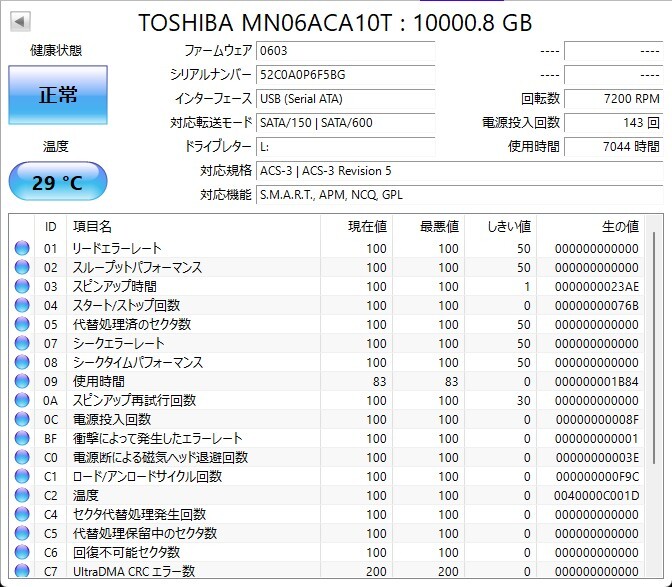 TOSHIBA MN06ACA10T : 10000.8 GB

健康状態

正常

温度

29 °C

ファームウェア 0603
シリアルナンバー 52C0A0P6F5BG
インターフェース USB (Serial ATA)
対応転送モード SATA/150 | SATA/600
ドライブレター L:
対応規格 ACS-3 | ACS-3 Revision 5
対応機能 S.M.A.R.T., APM, NCQ, GPL

---- ----
---- ----
回転数 7200 RPM
電源投入回数 143 回
使用時間 7044 時間

| ID | 項目名 | 現在値 | 最悪値 | しきい値 | 生の値 |
|---|---|---|---|---|---|
| 01 | リードエラーレート | 100 | 100 | 50 | 000000000000 |
| 02 | スループットパフォーマンス | 100 | 100 | 50 | 000000000000 |
| 03 | スピンアップ時間 | 100 | 100 | 1 | 0000000023AE |
| 04 | スタート/ストップ回数 | 100 | 100 | 0 | 00000000076B |
| 05 | 代替処理済のセクタ数 | 100 | 100 | 50 | 000000000000 |
| 07 | シークエラーレート | 100 | 100 | 50 | 000000000000 |
| 08 | シークタイムパフォーマンス | 100 | 100 | 50 | 000000000000 |
| 09 | 使用時間 | 83 | 83 | 0 | 000000001B84 |
| 0A | スピンアップ再試行回数 | 100 | 100 | 30 | 000000000000 |
| 0C | 電源投入回数 | 100 | 100 | 0 | 00000000008F |
| BF | 衝撃によって発生したエラーレート | 100 | 100 | 0 | 000000000001 |
| C0 | 電源断による磁気ヘッド退避回数 | 100 | 100 | 0 | 00000000003E |
| C1 | ロード/アンロードサイクル回数 | 100 | 100 | 0 | 000000000F9C |
| C2 | 温度 | 100 | 100 | 0 | 0040000C001D |
| C4 | セクタ代替処理発生回数 | 100 | 100 | 0 | 000000000000 |
| C5 | 代替処理保留中のセクタ数 | 100 | 100 | 0 | 000000000000 |
| C6 | 回復不可能セクタ数 | 100 | 100 | 0 | 000000000000 |
| C7 | UltraDMA CRC エラー数 | 200 | 200 | 0 | 000000000000 |